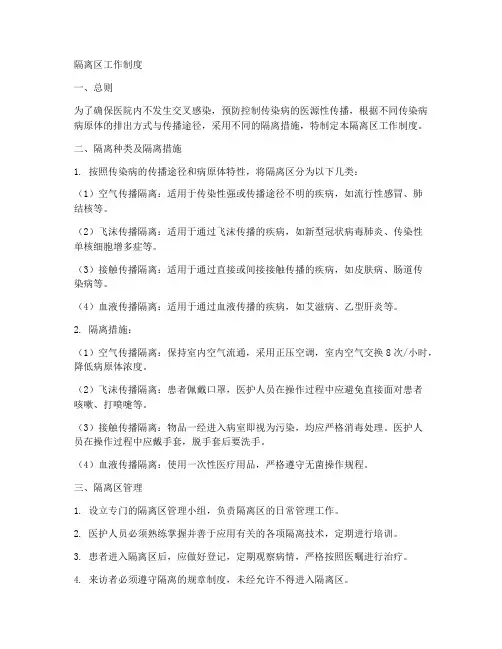 隔离区工作制度

一、总则

为了确保医院内不发生交叉感染，预防控制传染病的医源性传播，根据不同传染病病原体的排出方式与传播途径，采用不同的隔离措施，特制定本隔离区工作制度。

二、隔离种类及隔离措施

1. 按照传染病的传播途径和病原体特性，将隔离区分为以下几类：

（1）空气传播隔离：适用于传染性强或传播途径不明的疾病，如流行性感冒、肺结核等。

（2）飞沫传播隔离：适用于通过飞沫传播的疾病，如新型冠状病毒肺炎、传染性单核细胞增多症等。

（3）接触传播隔离：适用于通过直接或间接接触传播的疾病，如皮肤病、肠道传染病等。

（4）血液传播隔离：适用于通过血液传播的疾病，如艾滋病、乙型肝炎等。

2. 隔离措施：

（1）空气传播隔离：保持室内空气流通，采用正压空调，室内空气交换 8 次/小时，降低病原体浓度。

（2）飞沫传播隔离：患者佩戴口罩，医护人员在操作过程中应避免直接面对患者咳嗽、打喷嚏等。

（3）接触传播隔离：物品一经进入病室即视为污染，均应严格消毒处理。医护人员在操作过程中应戴手套，脱手套后要洗手。

（4）血液传播隔离：使用一次性医疗用品，严格遵守无菌操作规程。

三、隔离区管理

1. 设立专门的隔离区管理小组，负责隔离区的日常管理工作。

2. 医护人员必须熟练掌握并善于应用有关的各项隔离技术，定期进行培训。

3. 患者进入隔离区后，应做好登记，定期观察病情，严格按照医嘱进行治疗。

4. 来访者必须遵守隔离的规章制度，未经允许不得进入隔离区。